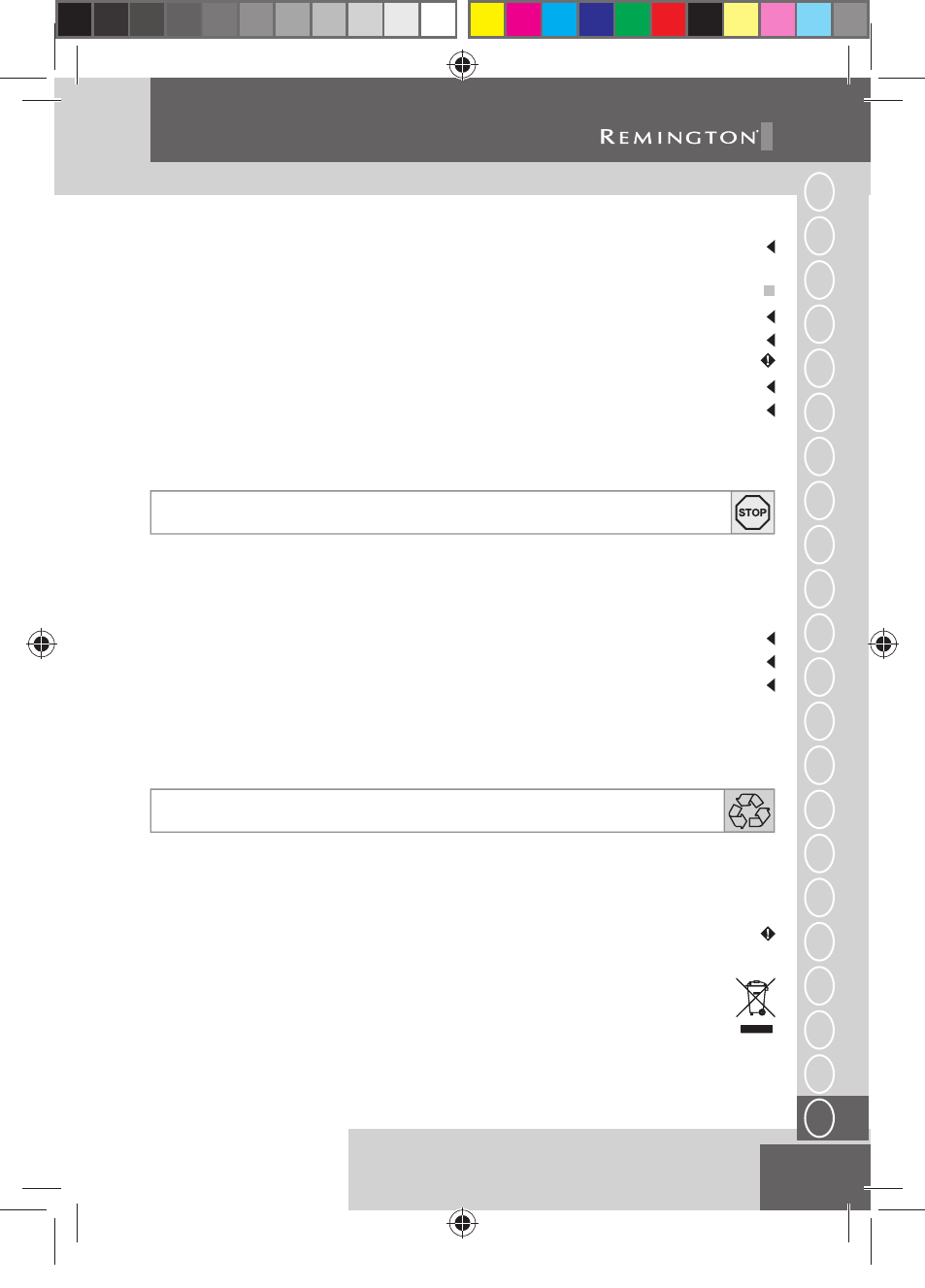 REMINGTON®

STOP